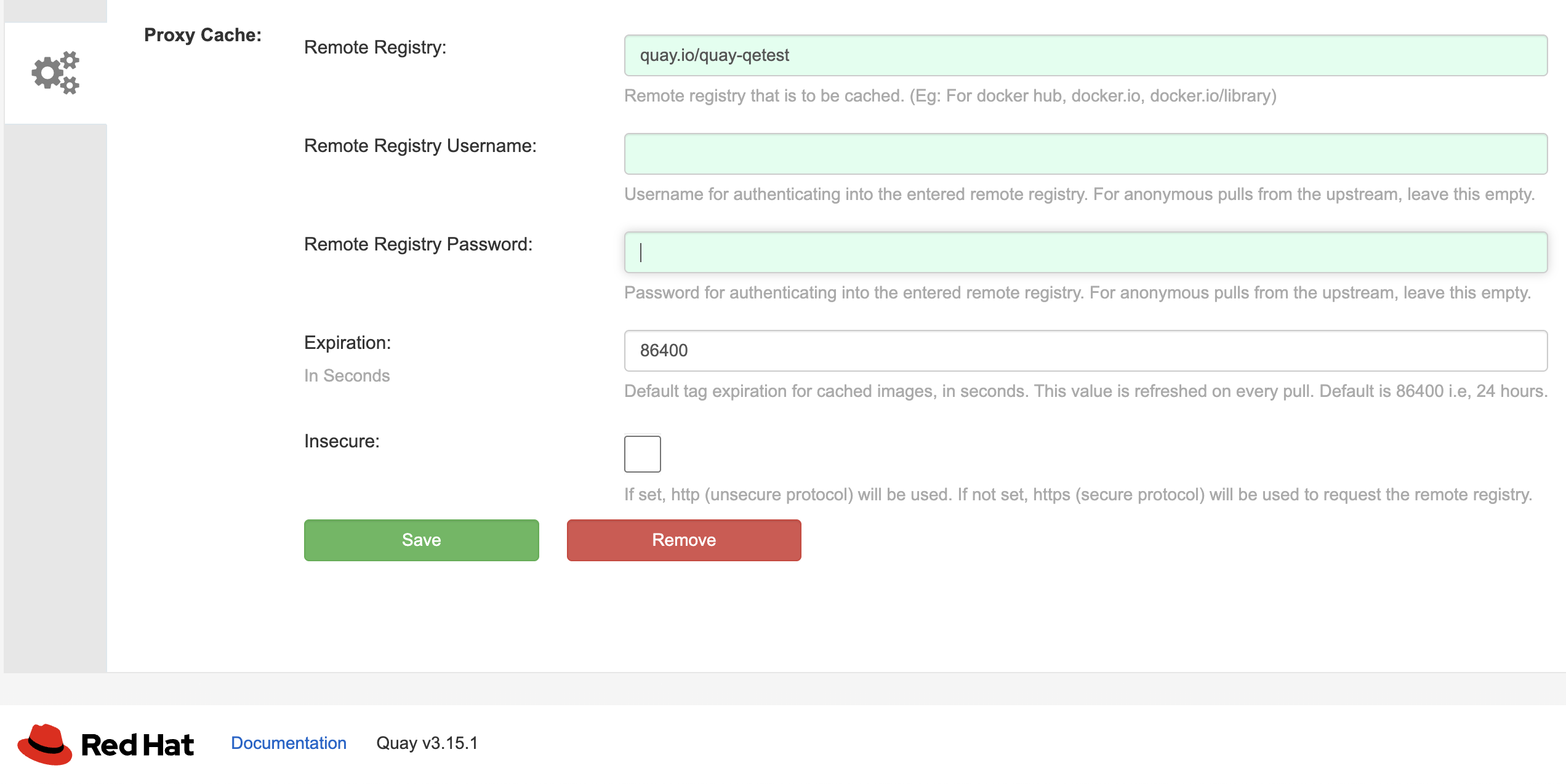 Proxy Cache:

Remote Registry:

quay.io/quay-qetest

Remote registry that is to be cached. (Eg: For docker hub, docker.io, docker.io/library)

Remote Registry Username:

Username for authenticating into the entered remote registry. For anonymous pulls from the upstream, leave this empty.

Remote Registry Password:

Password for authenticating into the entered remote registry. For anonymous pulls from the upstream, leave this empty.

Expiration:

In Seconds

86400

Default tag expiration for cached images, in seconds. This value is refreshed on every pull. Default is 86400 i.e, 24 hours.

Insecure:

If set, http (unsecure protocol) will be used. If not set, https (secure protocol) will be used to request the remote registry.

Save

Remove

Red Hat

Documentation

Quay v3.15.1